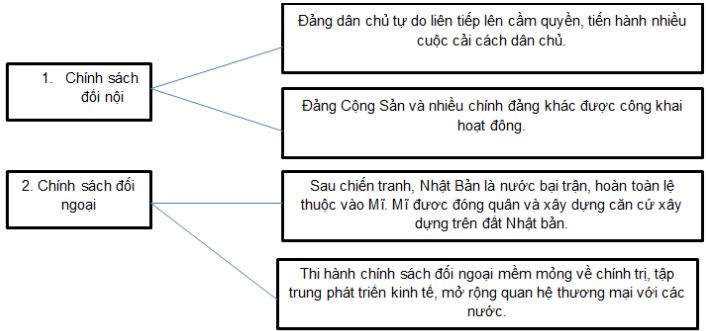 1. Chính sách đối nội

Đảng dân chủ tự do liên tiếp lên cầm quyền, tiến hành nhiều cuộc cải cách dân chủ.

Đảng Cộng Sản và nhiều chính đảng khác được công khai hoạt đông.

2. Chính sách đối ngoại

Sau chiến tranh, Nhật Bản là nước bại trận, hoàn toàn lệ thuộc vào Mĩ. Mĩ được đóng quân và xây dựng căn cứ xây dựng trên đất Nhật bản.

Thi hành chính sách đối ngoại mềm mỏng về chính trị, tập trung phát triển kinh tế, mở rộng quan hệ thương mại với các nước.